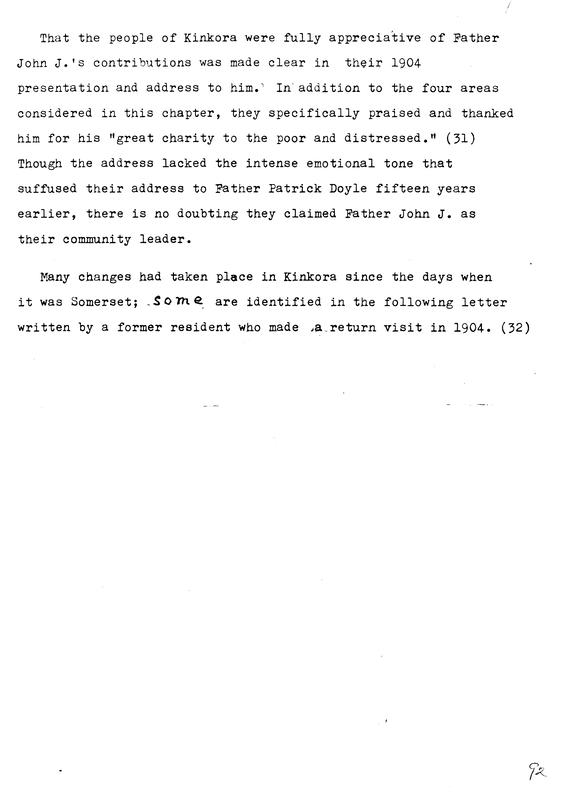 That the people of Kinkora were fully appreciative of Father John J.'s contributions was made clear in their 1904 presentation and address to him. In addition to the four areas considered in this chapter, they specifically praised and thanked him for his "great charity to the poor and distressed." (31) Though the address lacked the intense emotional tone that suffused their address to Father Patrick Doyle fifteen years earlier, there is no doubting they claimed Father John J. as their community leader.

Many changes had taken place in Kinkora since the days when it was Somerset; some are identified in the following letter written by a former resident who made a return visit in 1904. (32)

92